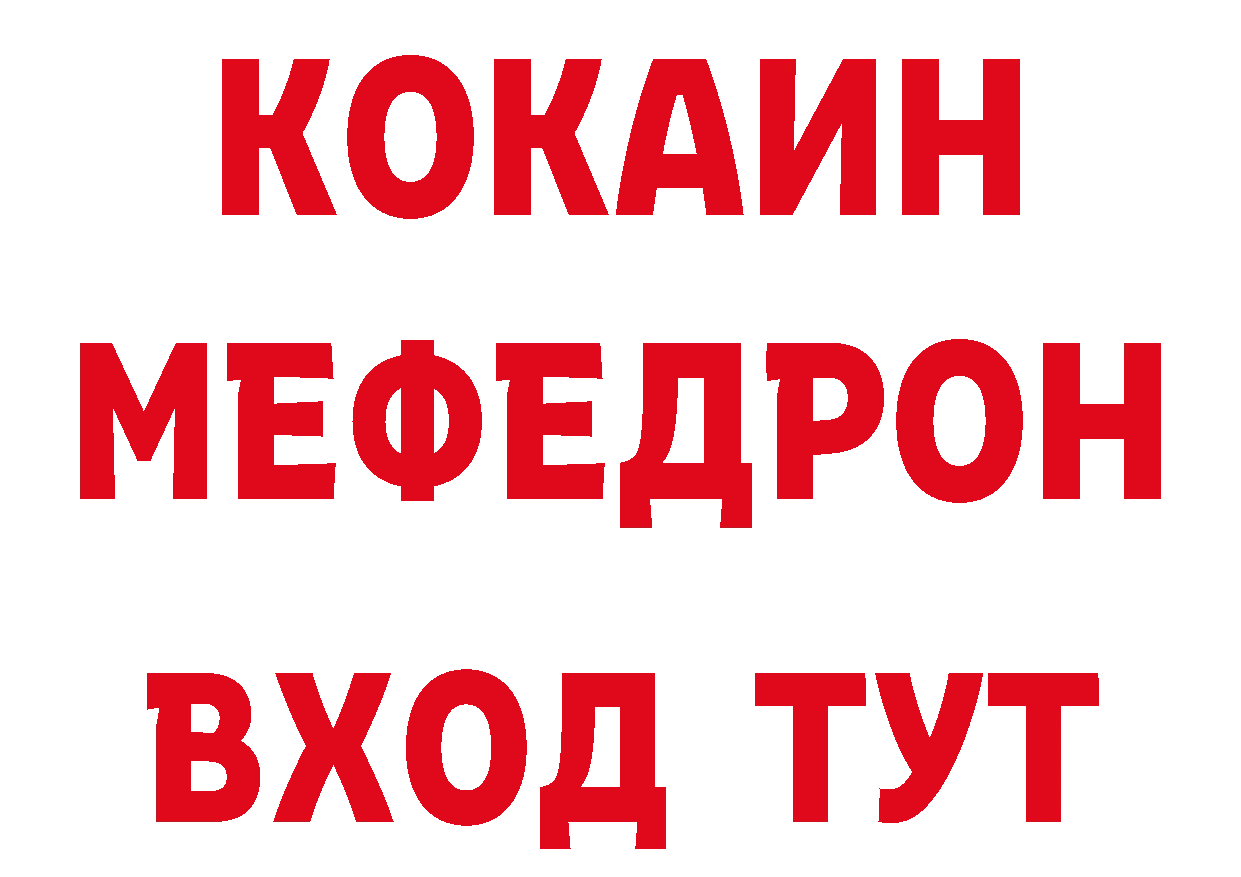 КОКАИН
МЕФЕДРОН
ВХОД ТУТ